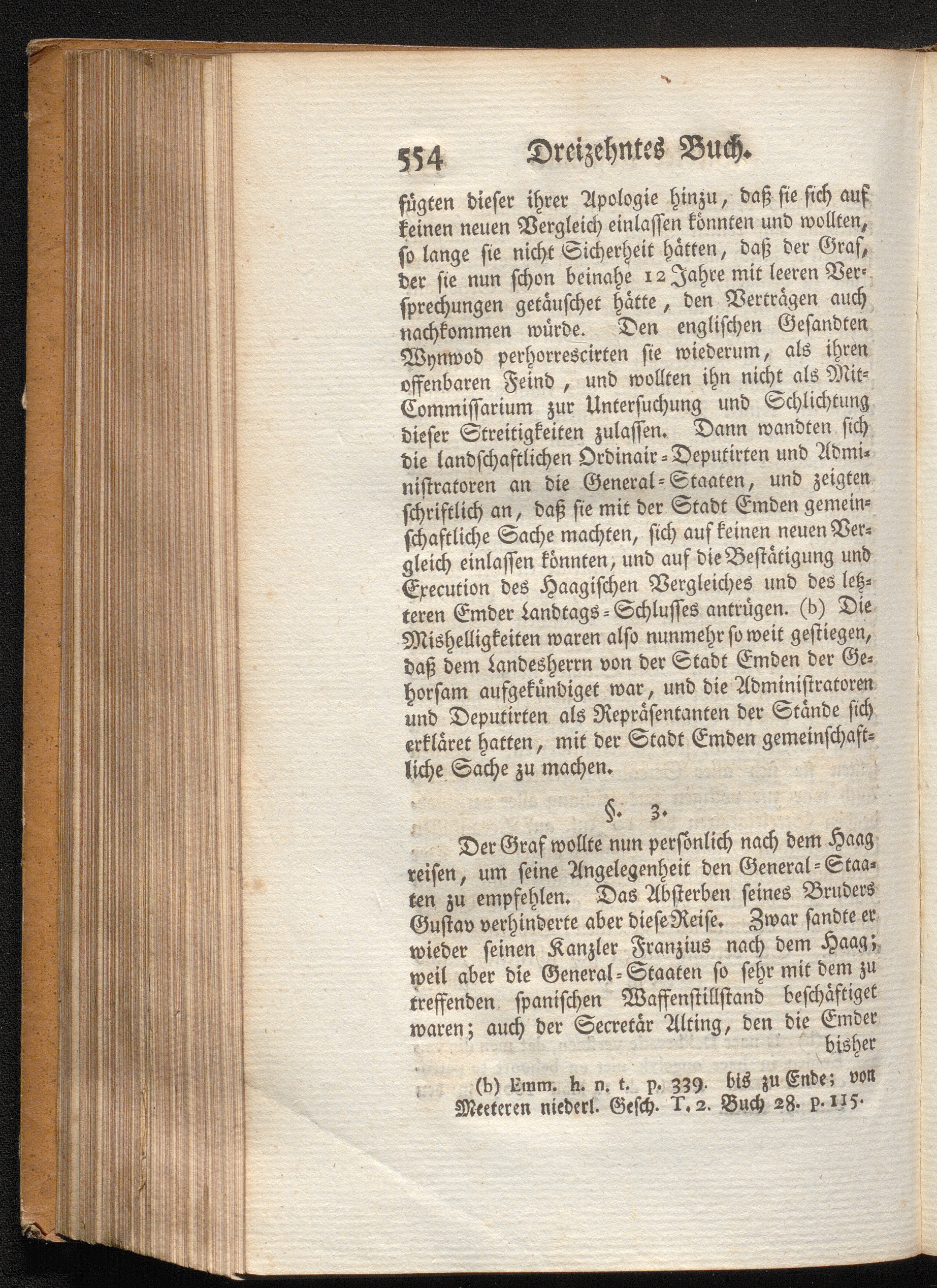 554 Dreizehntes Buch.

fügten dieser ihrer Apologie hinzu, daß sie sich auf keinen neuen Vergleich einlassen könnten und wollten, so lange sie nicht Sicherheit hätten, daß der Graf, der sie nun schon beinahe 12 Jahre mit leeren Versprechungen getäuschet hätte, den Verträgen auch nachkommen würde. Den englischen Gesandten Wynwod perhorrescirten sie wiederum, als ihren offenbaren Feind, und wollten ihn nicht als Mit-Commissarium zur Untersuchung und Schlichtung dieser Streitigkeiten zulassen. Dann wandten sich die landschaftlichen Ordinair-Deputirten und Administratoren an die General-Staaten, und zeigten schriftlich an, daß sie mit der Stadt Emden gemeinschaftliche Sache machten, sich auf keinen neuen Vergleich einlassen könnten, und auf die Bestätigung und Execution des Haagischen Vergleiches und des letzteren Emder Landtags-Schlusses antrügen. (b) Die Mishelligkeiten waren also nunmehr so weit gestiegen, daß dem Landesherrn von der Stadt Emden der Gehorsam aufgekündiget war, und die Administratoren und Deputirten als Repräsentanten der Stände sich erkläret hatten, mit der Stadt Emden gemeinschaftliche Sache zu machen.

§. 3.

Der Graf wollte nun persönlich nach dem Haag reisen, um seine Angelegenheit den General-Staaten zu empfehlen. Das Absterben seines Bruders Gustav verhinderte aber diese Reise. Zwar sandte er wieder seinen Kanzler Franzius nach dem Haag; weil aber die General-Staaten so sehr mit dem zu treffenden spanischen Waffenstillstand beschäftiget waren; auch der Secretär Alting, den die Emder bisher

(b) Emm. h. n. t. p. 339. bis zu Ende; von Meeteren niederl. Gesch. T. 2. Buch 28. p. 115.